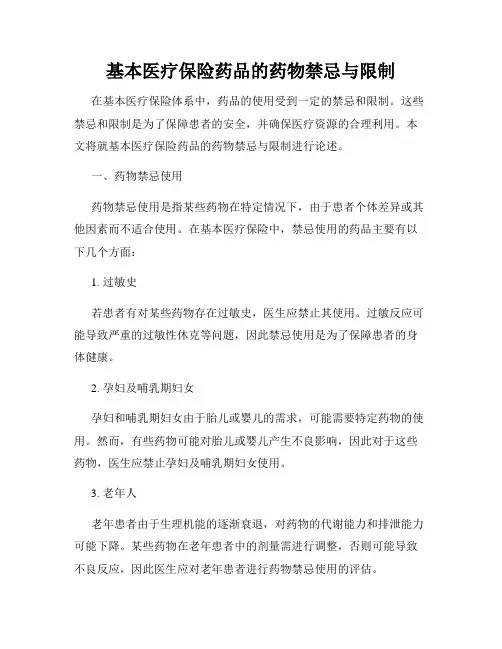 基本医疗保险药品的药物禁忌与限制

在基本医疗保险体系中，药品的使用受到一定的禁忌和限制。这些禁忌和限制是为了保障患者的安全，并确保医疗资源的合理利用。本文将就基本医疗保险药品的药物禁忌与限制进行论述。

一、药物禁忌使用

药物禁忌使用是指某些药物在特定情况下，由于患者个体差异或其他因素而不适合使用。在基本医疗保险中，禁忌使用的药品主要有以下几个方面：

1. 过敏史

若患者有对某些药物存在过敏史，医生应禁止其使用。过敏反应可能导致严重的过敏性休克等问题，因此禁忌使用是为了保障患者的身体健康。

2. 孕妇及哺乳期妇女

孕妇和哺乳期妇女由于胎儿或婴儿的需求，可能需要特定药物的使用。然而，有些药物可能对胎儿或婴儿产生不良影响，因此对于这些药物，医生应禁止孕妇及哺乳期妇女使用。

3. 老年人

老年患者由于生理机能的逐渐衰退，对药物的代谢能力和排泄能力可能下降。某些药物在老年患者中的剂量需进行调整，否则可能导致不良反应，因此医生应对老年患者进行药物禁忌使用的评估。